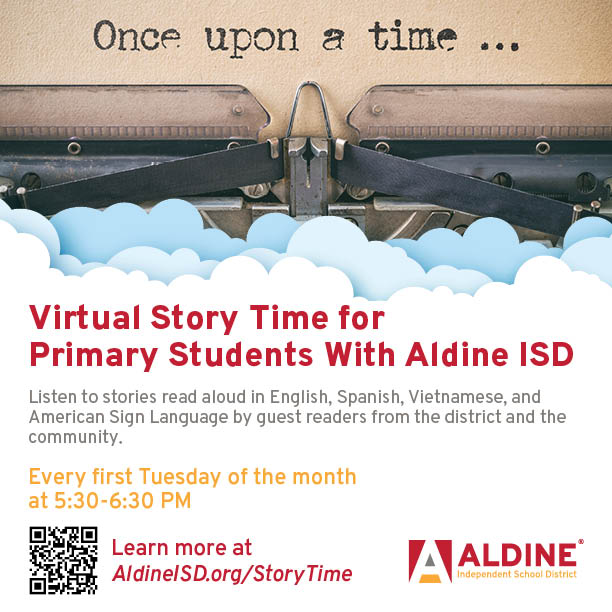 Once upon a time ...

Virtual Story Time for Primary Students With Aldine ISD

Listen to stories read aloud in English, Spanish, Vietnamese, and American Sign Language by guest readers from the district and the community.

Every first Tuesday of the month at 5:30-6:30 PM

Learn more at AldineISD.org/StoryTime

ALDINE®
Independent School District